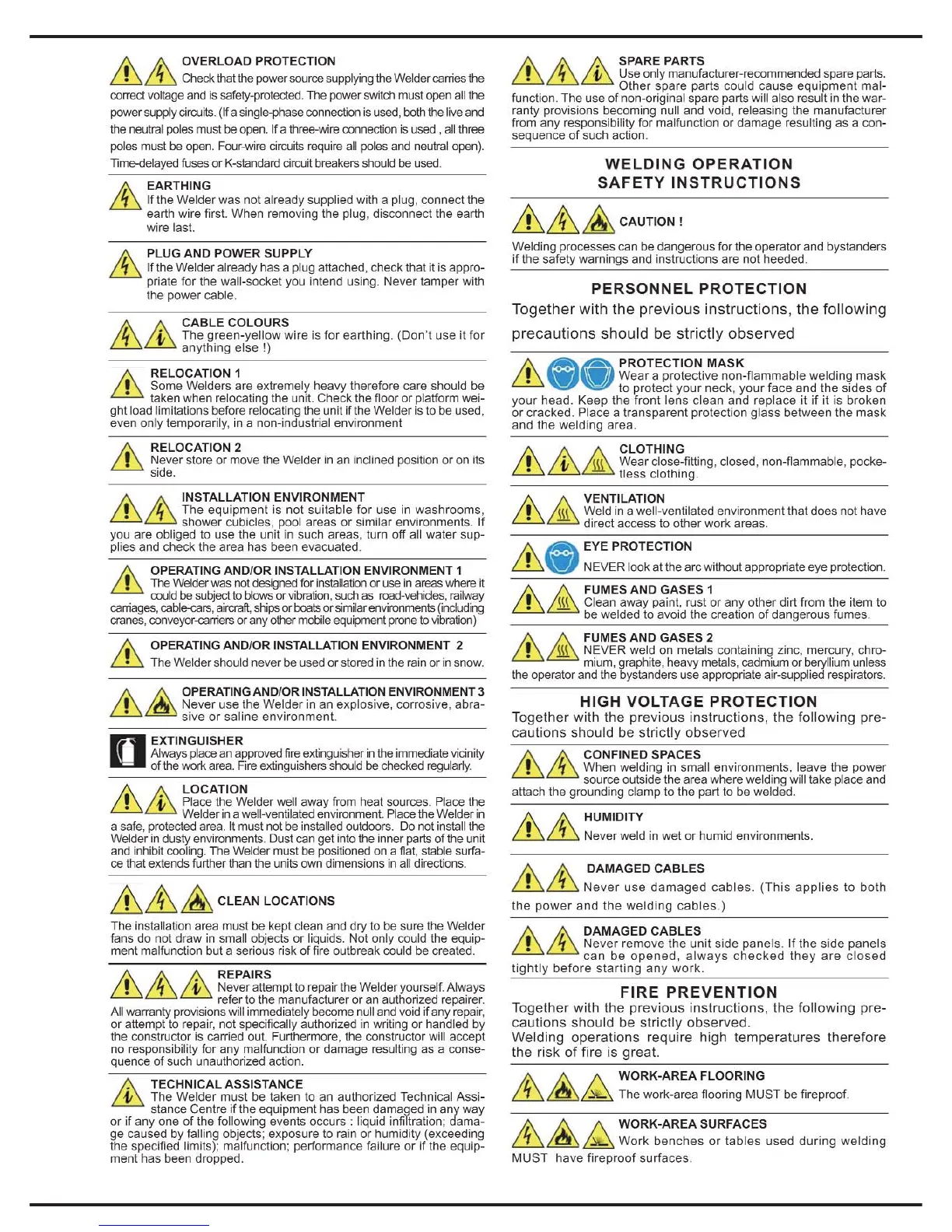 OVERLOAD PROTECTION
Check that the power source supplying the Welder carries the correct voltage and is safety-protected. The power switch must open all the power supply circuits. (If a single-phase connection is used, both the live and the neutral poles must be open. If a three-wire connection is used , all three poles must be open. Four-wire circuits require all poles and neutral open). Time-delayed fuses or K-standard circuit breakers should be used.

EARTHING
If the Welder was not already supplied with a plug, connect the earth wire first. When removing the plug, disconnect the earth wire last.

PLUG AND POWER SUPPLY
If the Welder already has a plug attached, check that it is appropriate for the wall-socket you intend using. Never tamper with the power cable.

CABLE COLOURS
The green-yellow wire is for earthing. (Don't use it for anything else !)

RELOCATION 1
Some Welders are extremely heavy therefore care should be taken when relocating the unit. Check the floor or platform weight load limitations before relocating the unit if the Welder is to be used, even only temporarily, in a non-industrial environment

RELOCATION 2
Never store or move the Welder in an inclined position or on its side.

INSTALLATION ENVIRONMENT
The equipment is not suitable for use in washrooms, shower cubicles, pool areas or similar environments. If you are obliged to use the unit in such areas, turn off all water supplies and check the area has been evacuated.

OPERATING AND/OR INSTALLATION ENVIRONMENT 1
The Welder was not designed for installation or use in areas where it could be subject to blows or vibration, such as road-vehicles, railway carriages, cable-cars, aircraft, ships or boats or similar environments (including cranes, conveyor-carriers or any other mobile equipment prone to vibration)

OPERATING AND/OR INSTALLATION ENVIRONMENT 2
The Welder should never be used or stored in the rain or in snow.

OPERATING AND/OR INSTALLATION ENVIRONMENT 3
Never use the Welder in an explosive, corrosive, abrasive or saline environment.

EXTINGUISHER
Always place an approved fire extinguisher in the immediate vicinity of the work area. Fire extinguishers should be checked regularly.

LOCATION
Place the Welder well away from heat sources. Place the Welder in a well-ventilated environment. Place the Welder in a safe, protected area. It must not be installed outdoors. Do not install the Welder in dusty environments. Dust can get into the inner parts of the unit and inhibit cooling. The Welder must be positioned on a flat, stable surface that extends further than the units own dimensions in all directions.

CLEAN LOCATIONS
The installation area must be kept clean and dry to be sure the Welder fans do not draw in small objects or liquids. Not only could the equipment malfunction but a serious risk of fire outbreak could be created.

REPAIRS
Never attempt to repair the Welder yourself. Always refer to the manufacturer or an authorized repairer. All warranty provisions will immediately become null and void if any repair, or attempt to repair, not specifically authorized in writing or handled by the constructor is carried out. Furthermore, the constructor will accept no responsibility for any malfunction or damage resulting as a consequence of such unauthorized action.

TECHNICAL ASSISTANCE
The Welder must be taken to an authorized Technical Assistance Centre if the equipment has been damaged in any way or if any one of the following events occurs : liquid infiltration; damage caused by falling objects; exposure to rain or humidity (exceeding the specified limits); malfunction; performance failure or if the equipment has been dropped.

SPARE PARTS
Use only manufacturer-recommended spare parts. Other spare parts could cause equipment malfunction. The use of non-original spare parts will also result in the warranty provisions becoming null and void, releasing the manufacturer from any responsibility for malfunction or damage resulting as a consequence of such action.

WELDING OPERATION
SAFETY INSTRUCTIONS

CAUTION !
Welding processes can be dangerous for the operator and bystanders if the safety warnings and instructions are not heeded.

PERSONNEL PROTECTION
Together with the previous instructions, the following precautions should be strictly observed

PROTECTION MASK
Wear a protective non-flammable welding mask to protect your neck, your face and the sides of your head. Keep the front lens clean and replace it if it is broken or cracked. Place a transparent protection glass between the mask and the welding area.

CLOTHING
Wear close-fitting, closed, non-flammable, pocketless clothing.

VENTILATION
Weld in a well-ventilated environment that does not have direct access to other work areas.

EYE PROTECTION
NEVER look at the arc without appropriate eye protection.

FUMES AND GASES 1
Clean away paint, rust or any other dirt from the item to be welded to avoid the creation of dangerous fumes.

FUMES AND GASES 2
NEVER weld on metals containing zinc, mercury, chromium, graphite, heavy metals, cadmium or beryllium unless the operator and the bystanders use appropriate air-supplied respirators.

HIGH VOLTAGE PROTECTION
Together with the previous instructions, the following precautions should be strictly observed

CONFINED SPACES
When welding in small environments, leave the power source outside the area where welding will take place and attach the grounding clamp to the part to be welded.

HUMIDITY
Never weld in wet or humid environments.

DAMAGED CABLES
Never use damaged cables. (This applies to both the power and the welding cables.)

DAMAGED CABLES
Never remove the unit side panels. If the side panels can be opened, always checked they are closed tightly before starting any work.

FIRE PREVENTION
Together with the previous instructions, the following precautions should be strictly observed.
Welding operations require high temperatures therefore the risk of fire is great.

WORK-AREA FLOORING
The work-area flooring MUST be fireproof.

WORK-AREA SURFACES
Work benches or tables used during welding MUST have fireproof surfaces.